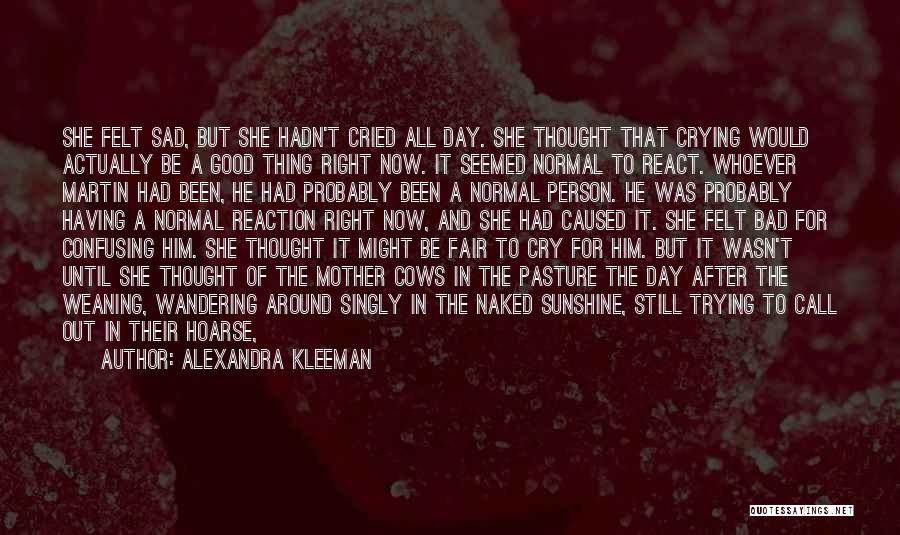 SHE FELT SAD, BUT SHE HADN'T CRIED ALL DAY. SHE THOUGHT THAT CRYING WOULD ACTUALLY BE A GOOD THING RIGHT NOW. IT SEEMED NORMAL TO REACT. WHOEVER MARTIN HAD BEEN, HE HAD PROBABLY BEEN A NORMAL PERSON. HE WAS PROBABLY HAVING A NORMAL REACTION RIGHT NOW, AND SHE HAD CAUSED IT. SHE FELT BAD FOR CONFUSING HIM. SHE THOUGHT IT MIGHT BE FAIR TO CRY FOR HIM. BUT IT WASN'T UNTIL SHE THOUGHT OF THE MOTHER COWS IN THE PASTURE THE DAY AFTER THE WEANING, WANDERING AROUND SINGLY IN THE NAKED SUNSHINE, STILL TRYING TO CALL OUT IN THEIR HOARSE,

AUTHOR: ALEXANDRA KLEEMAN

QUOTESSAYINGS.NET